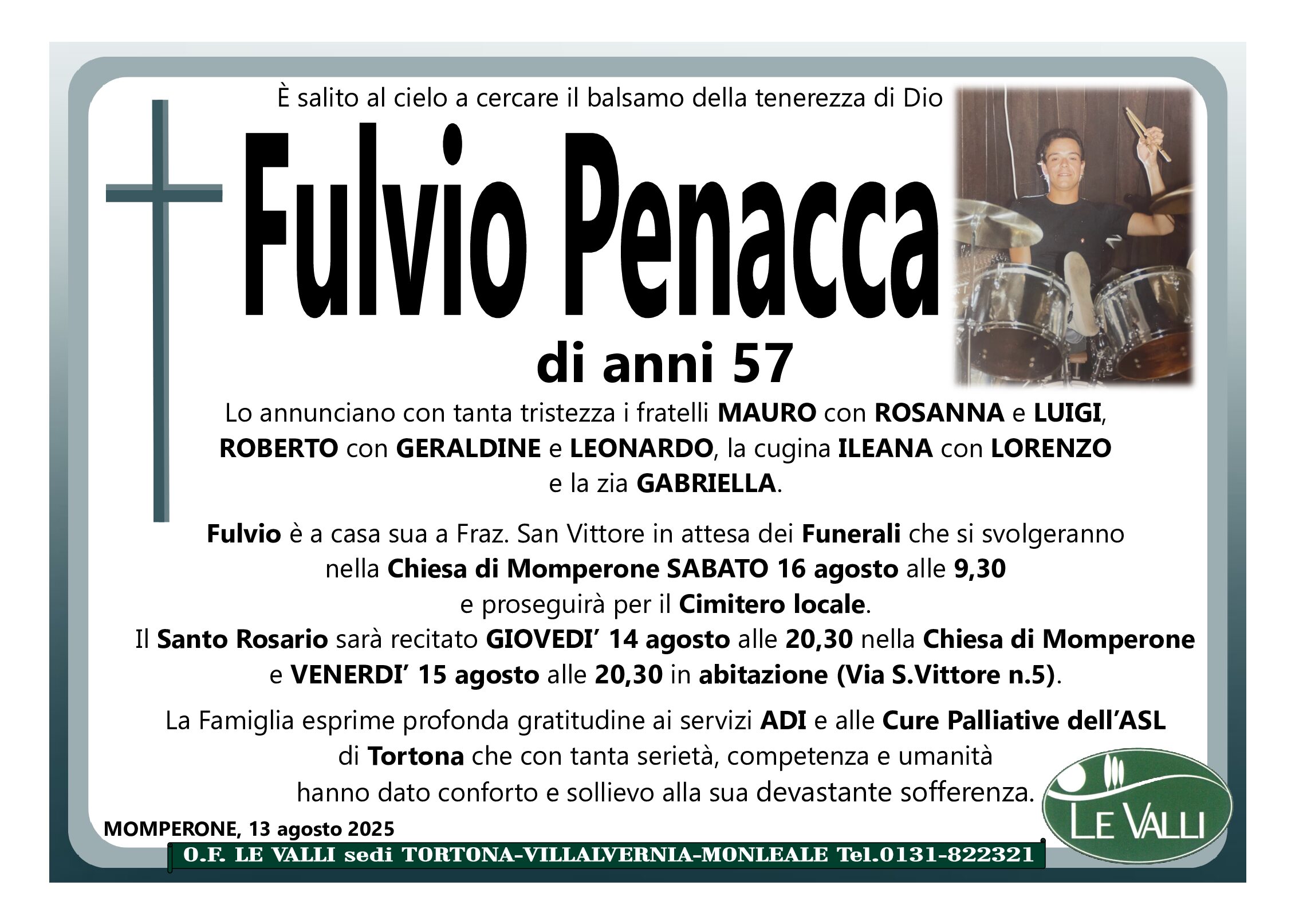 È salito al cielo a cercare il balsamo della tenerezza di Dio

Fulvio Penacca

di anni 57

Lo annunciano con tanta tristezza i fratelli MAURO con ROSANNA e LUIGI, ROBERTO con GERALDINE e LEONARDO, la cugina ILEANA con LORENZO e la zia GABRIELLA.

Fulvio è a casa sua a Fraz. San Vittore in attesa dei Funerali che si svolgeranno nella Chiesa di Momperone SABATO 16 agosto alle 9,30 e proseguirà per il Cimitero locale.
Il Santo Rosario sarà recitato GIOVEDI' 14 agosto alle 20,30 nella Chiesa di Momperone e VENERDI' 15 agosto alle 20,30 in abitazione (Via S.Vittore n.5).

La Famiglia esprime profonda gratitudine ai servizi ADI e alle Cure Palliative dell'ASL di Tortona che con tanta serietà, competenza e umanità hanno dato conforto e sollievo alla sua devastante sofferenza.

MOMPERONE, 13 agosto 2025

LE VALLI

O.F. LE VALLI sedi TORTONA-VILLALVERNIA-MONLEALE Tel.0131-822321